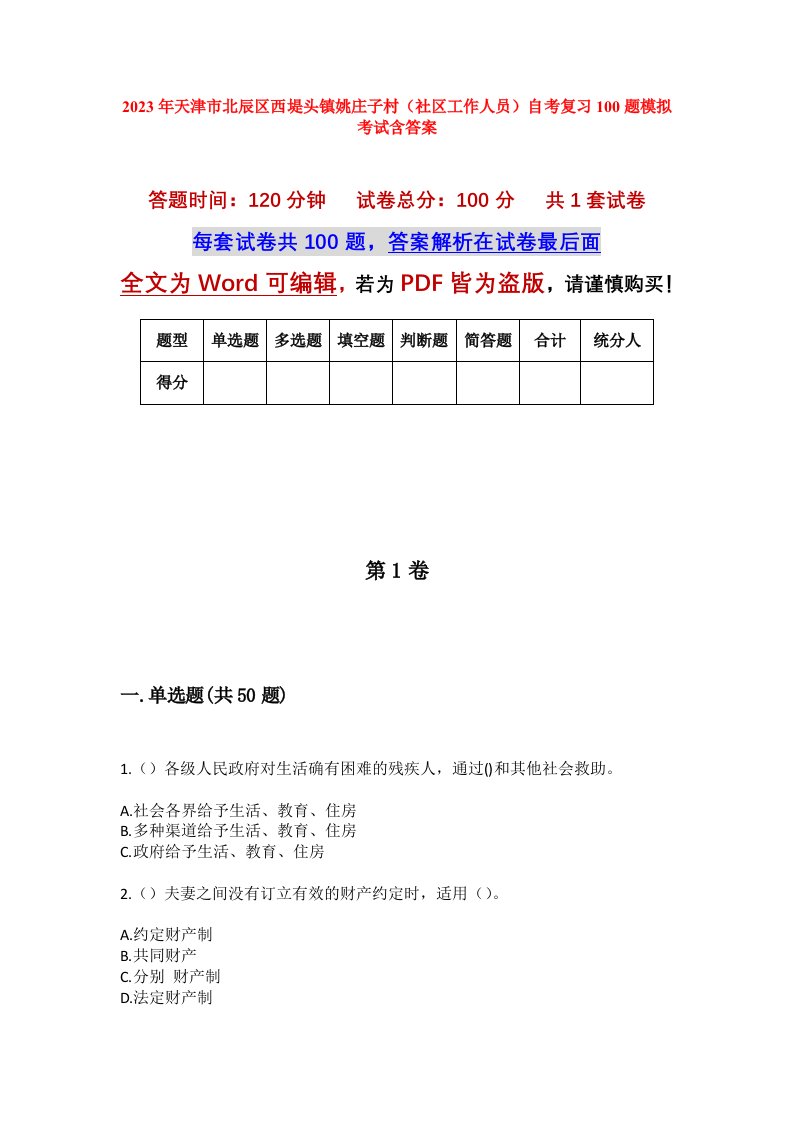 2023年天津市北辰区西堤头镇姚庄子村（社区工作人员）自考复习100题模拟考试含答案

答题时间：120分钟　试卷总分：100分　共1套试卷

每套试卷共100题，答案解析在试卷最后面

全文为Word可编辑，若为PDF皆为盗版，请谨慎购买！

| 题型 | 单选题 | 多选题 | 填空题 | 判断题 | 简答题 | 合计 | 统分人 |
|---|---|---|---|---|---|---|---|
| 得分 | | | | | | | |

第1卷

一.单选题(共50题)

1.（）各级人民政府对生活确有困难的残疾人，通过()和其他社会救助。

A.社会各界给予生活、教育、住房
B.多种渠道给予生活、教育、住房
C.政府给予生活、教育、住房

2.（）夫妻之间没有订立有效的财产约定时，适用（）。

A.约定财产制
B.共同财产
C.分别 财产制
D.法定财产制